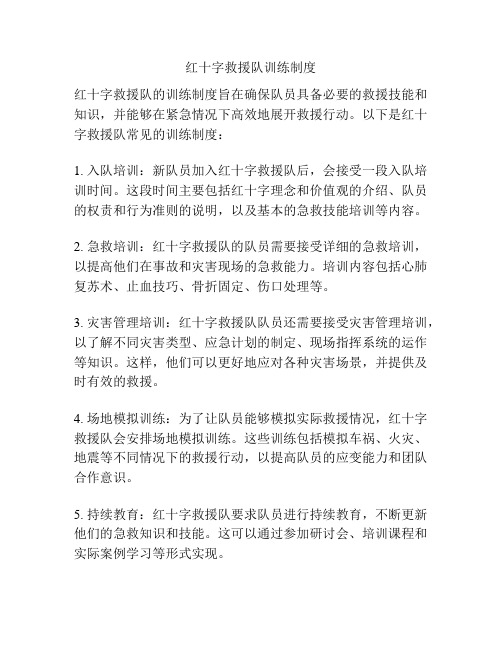 红十字救援队训练制度

红十字救援队的训练制度旨在确保队员具备必要的救援技能和知识，并能够在紧急情况下高效地展开救援行动。以下是红十字救援队常见的训练制度：

1. 入队培训：新队员加入红十字救援队后，会接受一段入队培训时间。这段时间主要包括红十字理念和价值观的介绍、队员的权责和行为准则的说明，以及基本的急救技能培训等内容。

2. 急救培训：红十字救援队的队员需要接受详细的急救培训，以提高他们在事故和灾害现场的急救能力。培训内容包括心肺复苏术、止血技巧、骨折固定、伤口处理等。

3. 灾害管理培训：红十字救援队队员还需要接受灾害管理培训，以了解不同灾害类型、应急计划的制定、现场指挥系统的运作等知识。这样，他们可以更好地应对各种灾害场景，并提供及时有效的救援。

4. 场地模拟训练：为了让队员能够模拟实际救援情况，红十字救援队会安排场地模拟训练。这些训练包括模拟车祸、火灾、地震等不同情况下的救援行动，以提高队员的应变能力和团队合作意识。

5. 持续教育：红十字救援队要求队员进行持续教育，不断更新他们的急救知识和技能。这可以通过参加研讨会、培训课程和实际案例学习等形式实现。